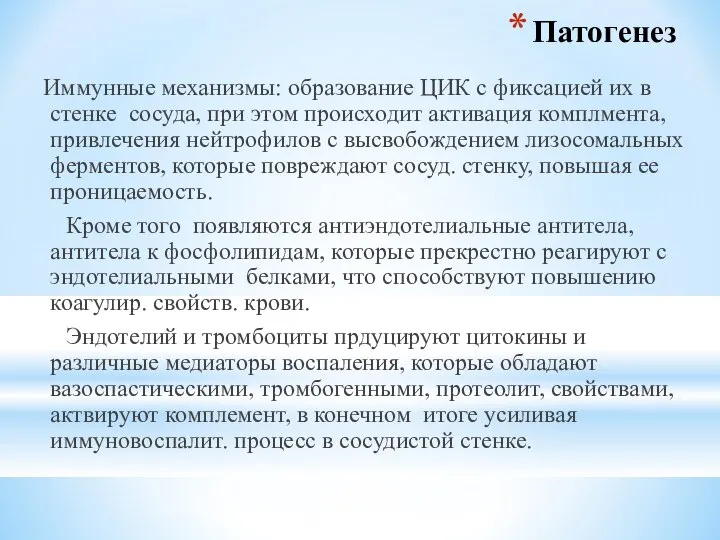 * Патогенез

Иммунные механизмы: образование ЦИК с фиксацией их в стенке сосуда, при этом происходит активация комплмента, привлечения нейтрофилов с высвобождением лизосомальных ферментов, которые повреждают сосуд. стенку, повышая ее проницаемость.

Кроме того появляются антиэндотелиальные антитела, антитела к фосфолипидам, которые прекрестно реагируют с эндотелиальными белками, что способствуют повышению коагулир. свойств. крови.

Эндотелий и тромбоциты прдуцируют цитокины и различные медиаторы воспаления, которые обладают вазоспастическими, тромбогенными, протеолит, свойствами, актвируют комплемент, в конечном итоге усиливая иммуновоспалит. процесс в сосудистой стенке.